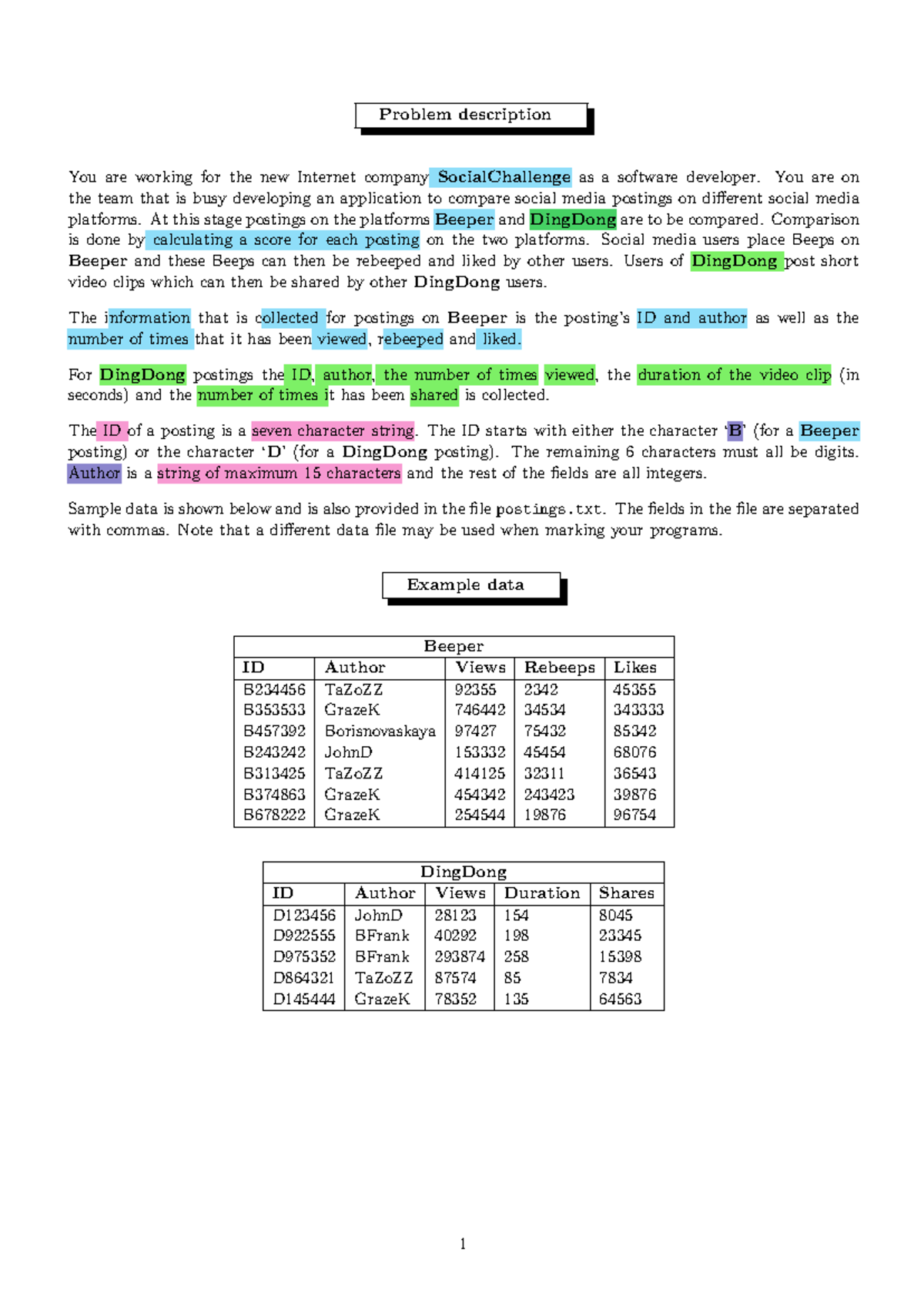 Problem description

You are working for the new Internet company SocialChallenge as a software developer. You are on the team that is busy developing an application to compare social media postings on different social media platforms. At this stage postings on the platforms Beeper and DingDong are to be compared. Comparison is done by calculating a score for each posting on the two platforms. Social media users place Beeps on Beeper and these Beeps can then be rebeeped and liked by other users. Users of DingDong post short video clips which can then be shared by other DingDong users.

The information that is collected for postings on Beeper is the posting's ID and author as well as the number of times that it has been viewed, rebeeped and liked.

For DingDong postings the ID, author, the number of times viewed, the duration of the video clip (in seconds) and the number of times it has been shared is collected.

The ID of a posting is a seven character string. The ID starts with either the character 'B' (for a Beeper posting) or the character 'D' (for a DingDong posting). The remaining 6 characters must all be digits. Author is a string of maximum 15 characters and the rest of the fields are all integers.

Sample data is shown below and is also provided in the file postings.txt. The fields in the file are separated with commas. Note that a different data file may be used when marking your programs.

Example data

Beeper

| ID | Author | Views | Rebeeps | Likes |
|---|---|---|---|---|
| B234456 | TaZoZZ | 92355 | 2342 | 45355 |
| B353533 | GrazeK | 746442 | 34534 | 343333 |
| B457392 | Borisnovaskaya | 97427 | 75432 | 85342 |
| B243242 | JohnD | 153332 | 45454 | 68076 |
| B313425 | TaZoZZ | 414125 | 32311 | 36543 |
| B374863 | GrazeK | 454342 | 243423 | 39876 |
| B678222 | GrazeK | 254544 | 19876 | 96754 |

DingDong

| ID | Author | Views | Duration | Shares |
|---|---|---|---|---|
| D123456 | JohnD | 28123 | 154 | 8045 |
| D922555 | BFrank | 40292 | 198 | 23345 |
| D975352 | BFrank | 293874 | 258 | 15398 |
| D864321 | TaZoZZ | 87574 | 85 | 7834 |
| D145444 | GrazeK | 78352 | 135 | 64563 |

1